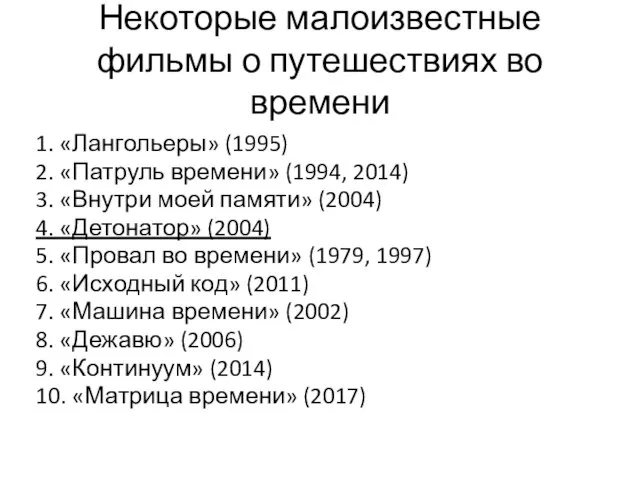 Некоторые малоизвестные фильмы о путешествиях во времени

1. «Лангольеры» (1995)
2. «Патруль времени» (1994, 2014)
3. «Внутри моей памяти» (2004)
4. «Детонатор» (2004)
5. «Провал во времени» (1979, 1997)
6. «Исходный код» (2011)
7. «Машина времени» (2002)
8. «Дежавю» (2006)
9. «Континуум» (2014)
10. «Матрица времени» (2017)